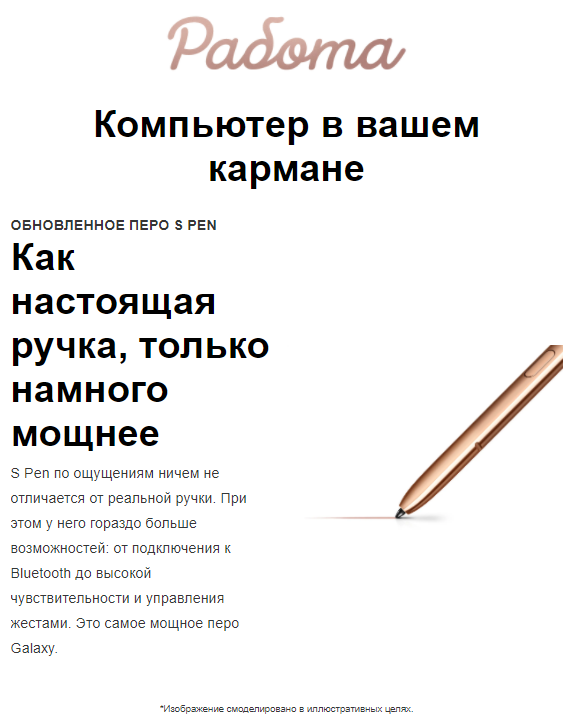 Работа

Компьютер в вашем кармане

ОБНОВЛЕННОЕ ПЕРО S PEN

Как настоящая ручка, только намного мощнее

S Pen по ощущениям ничем не отличается от реальной ручки. При этом у него гораздо больше возможностей: от подключения к Bluetooth до высокой чувствительности и управления жестами. Это самое мощное перо Galaxy.

*Изображение смоделировано в иллюстративных целях.